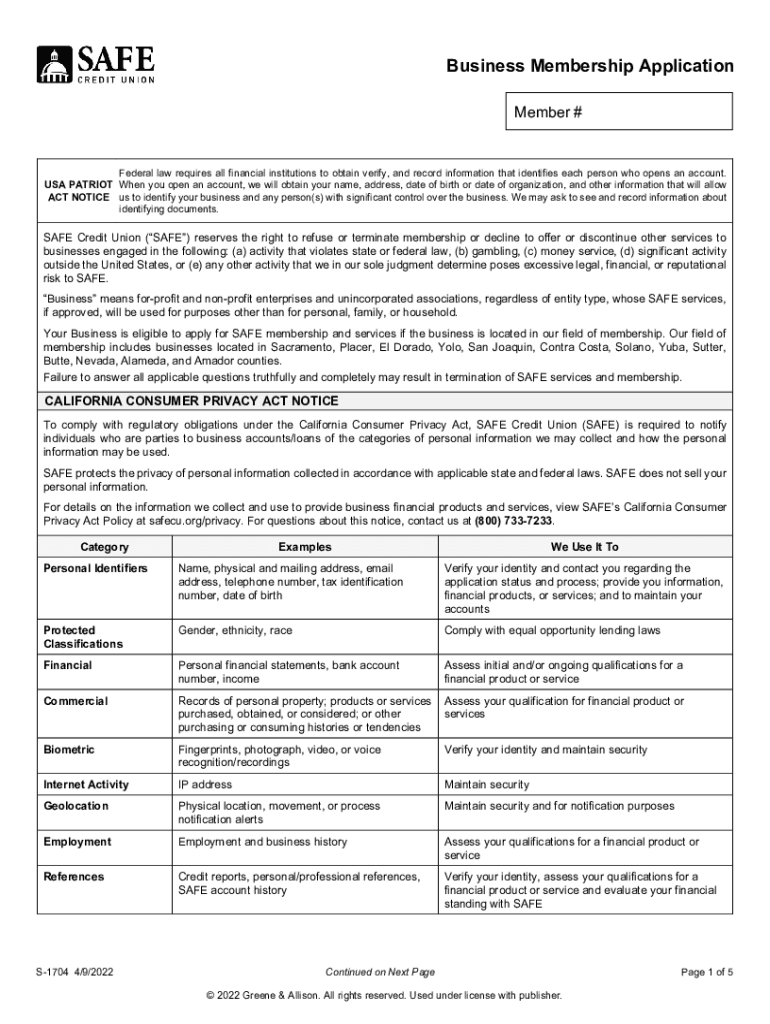 SAFE
CREDIT UNION

Business Membership Application

Member #

USA PATRIOT ACT NOTICE

Federal law requires all financial institutions to obtain verify, and record information that identifies each person who opens an account. When you open an account, we will obtain your name, address, date of birth or date of organization, and other information that will allow us to identify your business and any person(s) with significant control over the business. We may ask to see and record information about identifying documents.

SAFE Credit Union ("SAFE") reserves the right to refuse or terminate membership or decline to offer or discontinue other services to businesses engaged in the following: (a) activity that violates state or federal law, (b) gambling, (c) money service, (d) significant activity outside the United States, or (e) any other activity that we in our sole judgment determine poses excessive legal, financial, or reputational risk to SAFE.

"Business" means for-profit and non-profit enterprises and unincorporated associations, regardless of entity type, whose SAFE services, if approved, will be used for purposes other than for personal, family, or household.

Your Business is eligible to apply for SAFE membership and services if the business is located in our field of membership. Our field of membership includes businesses located in Sacramento, Placer, El Dorado, Yolo, San Joaquin, Contra Costa, Solano, Yuba, Sutter, Butte, Nevada, Alameda, and Amador counties.

Failure to answer all applicable questions truthfully and completely may result in termination of SAFE services and membership.

CALIFORNIA CONSUMER PRIVACY ACT NOTICE

To comply with regulatory obligations under the California Consumer Privacy Act, SAFE Credit Union (SAFE) is required to notify individuals who are parties to business accounts/loans of the categories of personal information we may collect and how the personal information may be used.

SAFE protects the privacy of personal information collected in accordance with applicable state and federal laws. SAFE does not sell your personal information.

For details on the information we collect and use to provide business financial products and services, view SAFE's California Consumer Privacy Act Policy at safecu.org/privacy. For questions about this notice, contact us at (800) 733-7233.

| Category | Examples | We Use It To |
|---|---|---|
| Personal Identifiers | Name, physical and mailing address, email address, telephone number, tax identification number, date of birth | Verify your identity and contact you regarding the application status and process; provide you information, financial products, or services; and to maintain your accounts |
| Protected Classifications | Gender, ethnicity, race | Comply with equal opportunity lending laws |
| Financial | Personal financial statements, bank account number, income | Assess initial and/or ongoing qualifications for a financial product or service |
| Commercial | Records of personal property; products or services purchased, obtained, or considered; or other purchasing or consuming histories or tendencies | Assess your qualification for financial product or services |
| Biometric | Fingerprints, photograph, video, or voice recognition/recordings | Verify your identity and maintain security |
| Internet Activity | IP address | Maintain security |
| Geolocation | Physical location, movement, or process notification alerts | Maintain security and for notification purposes |
| Employment | Employment and business history | Assess your qualifications for a financial product or service |
| References | Credit reports, personal/professional references, SAFE account history | Verify your identity, assess your qualifications for a financial product or service and evaluate your financial standing with SAFE |

S-1704 4/9/2022

Continued on Next Page

Page 1 of 5

© 2022 Greene & Allison. All rights reserved. Used under license with publisher.